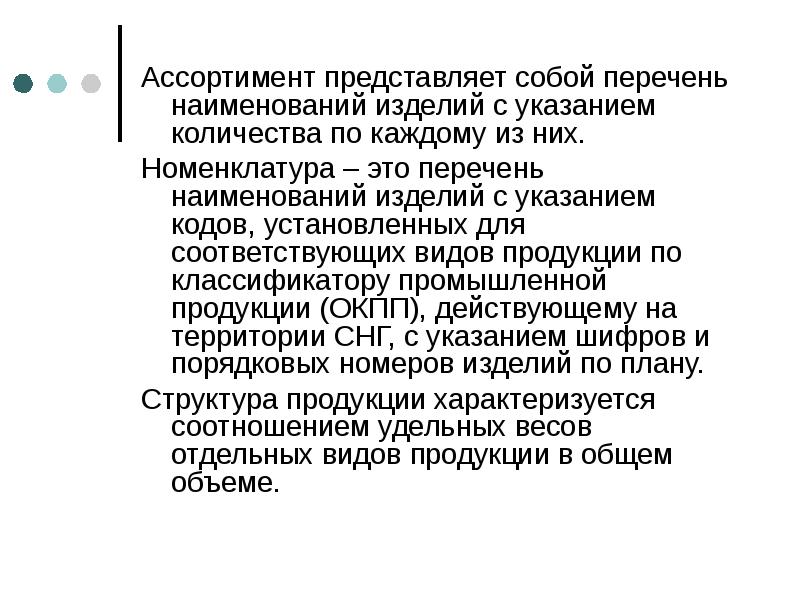 Ассортимент представляет собой перечень наименований изделий с указанием количества по каждому из них.

Номенклатура – это перечень наименований изделий с указанием кодов, установленных для соответствующих видов продукции по классификатору промышленной продукции (ОКПП), действующему на территории СНГ, с указанием шифров и порядковых номеров изделий по плану.

Структура продукции характеризуется соотношением удельных весов отдельных видов продукции в общем объеме.